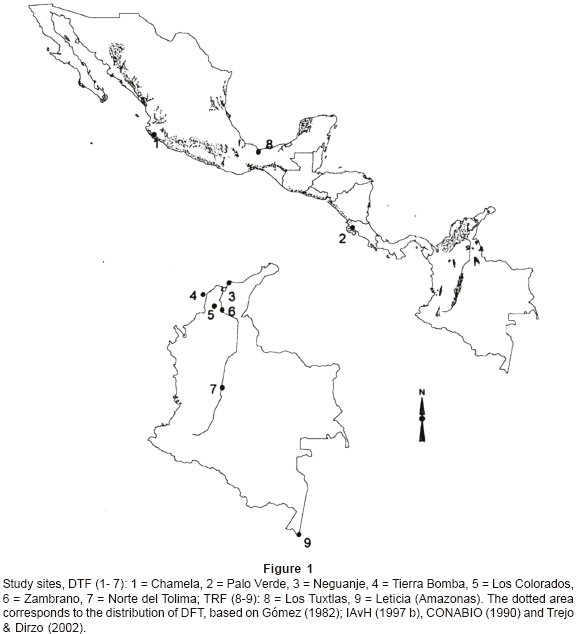 1
8
2
4
3
5
6
7
N
9

Figure 1
Study sites, DTF (1- 7): 1 = Chamela, 2 = Palo Verde, 3 = Neguanje, 4 = Tierra Bomba, 5 = Los Colorados, 6 = Zambrano, 7 = Norte del Tolima; TRF (8-9): 8 = Los Tuxtlas, 9 = Leticia (Amazonas). The dotted area corresponds to the distribution of DFT, based on Gómez (1982); IAvH (1997 b), CONABIO (1990) and Trejo & Dirzo (2002).